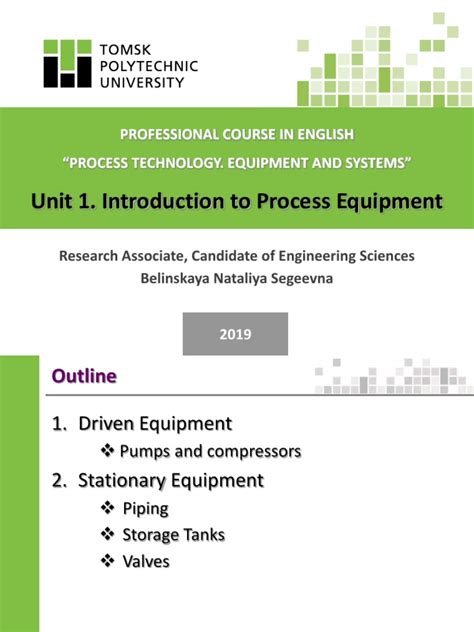 TOMSK POLYTECHNIC UNIVERSITY

PROFESSIONAL COURSE IN ENGLISH
“PROCESS TECHNOLOGY. EQUIPMENT AND SYSTEMS”

Unit 1. Introduction to Process Equipment

Research Associate, Candidate of Engineering Sciences
Belinskaya Nataliya Segeevna

2019

Outline

1. Driven Equipment
❖ Pumps and compressors
2. Stationary Equipment
❖ Piping
❖ Storage Tanks
❖ Valves